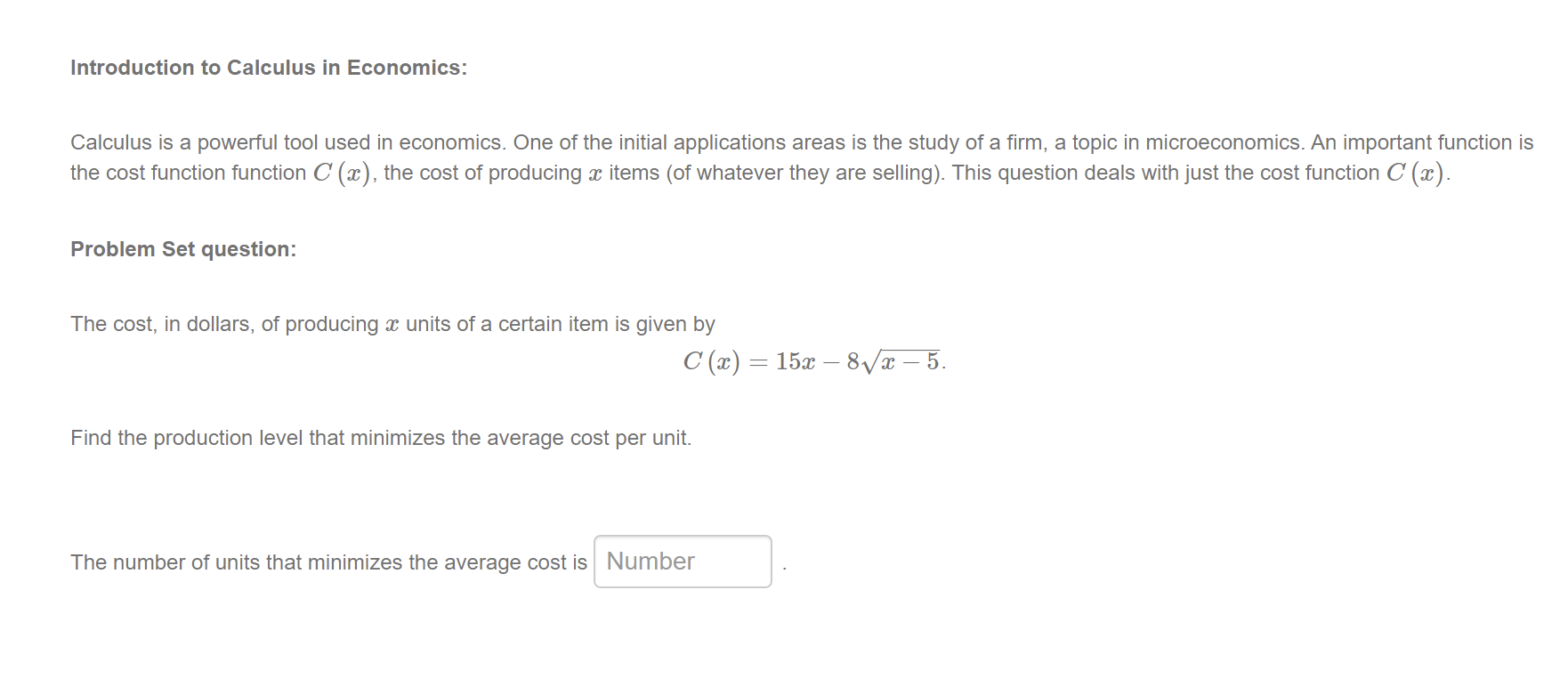 Introduction to Calculus in Economics:

Calculus is a powerful tool used in economics. One of the initial applications areas is the study of a firm, a topic in microeconomics. An important function is the cost function function $C(x)$, the cost of producing $x$ items (of whatever they are selling). This question deals with just the cost function $C(x)$.

Problem Set question:

The cost, in dollars, of producing $x$ units of a certain item is given by

$C(x) = 15x - 8\sqrt{x-5}.$

Find the production level that minimizes the average cost per unit.

The number of units that minimizes the average cost is Number .